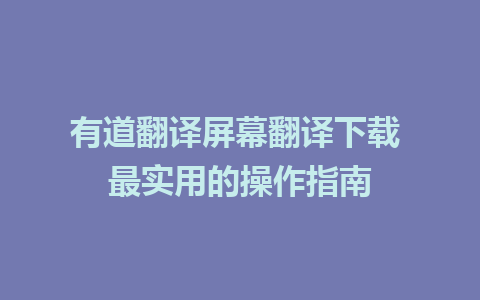 有道翻译屏幕翻译下载
最实用的操作指南